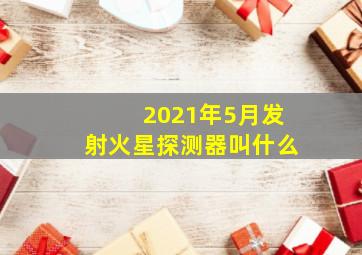 2021年5月发射火星探测器叫什么